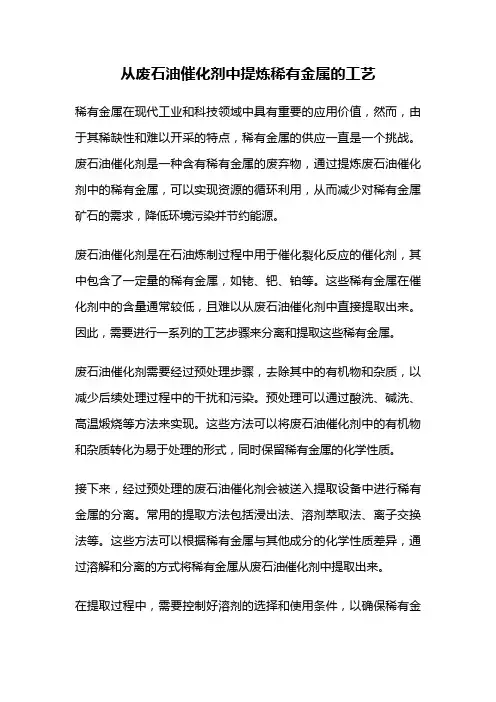 从废石油催化剂中提炼稀有金属的工艺

稀有金属在现代工业和科技领域中具有重要的应用价值，然而，由于其稀缺性和难以开采的特点，稀有金属的供应一直是一个挑战。废石油催化剂是一种含有稀有金属的废弃物，通过提炼废石油催化剂中的稀有金属，可以实现资源的循环利用，从而减少对稀有金属矿石的需求，降低环境污染并节约能源。

废石油催化剂是在石油炼制过程中用于催化裂化反应的催化剂，其中包含了一定量的稀有金属，如铑、钯、铂等。这些稀有金属在催化剂中的含量通常较低，且难以从废石油催化剂中直接提取出来。因此，需要进行一系列的工艺步骤来分离和提取这些稀有金属。

废石油催化剂需要经过预处理步骤，去除其中的有机物和杂质，以减少后续处理过程中的干扰和污染。预处理可以通过酸洗、碱洗、高温煅烧等方法来实现。这些方法可以将废石油催化剂中的有机物和杂质转化为易于处理的形式，同时保留稀有金属的化学性质。

接下来，经过预处理的废石油催化剂会被送入提取设备中进行稀有金属的分离。常用的提取方法包括浸出法、溶剂萃取法、离子交换法等。这些方法可以根据稀有金属与其他成分的化学性质差异，通过溶解和分离的方式将稀有金属从废石油催化剂中提取出来。

在提取过程中，需要控制好溶剂的选择和使用条件，以确保稀有金